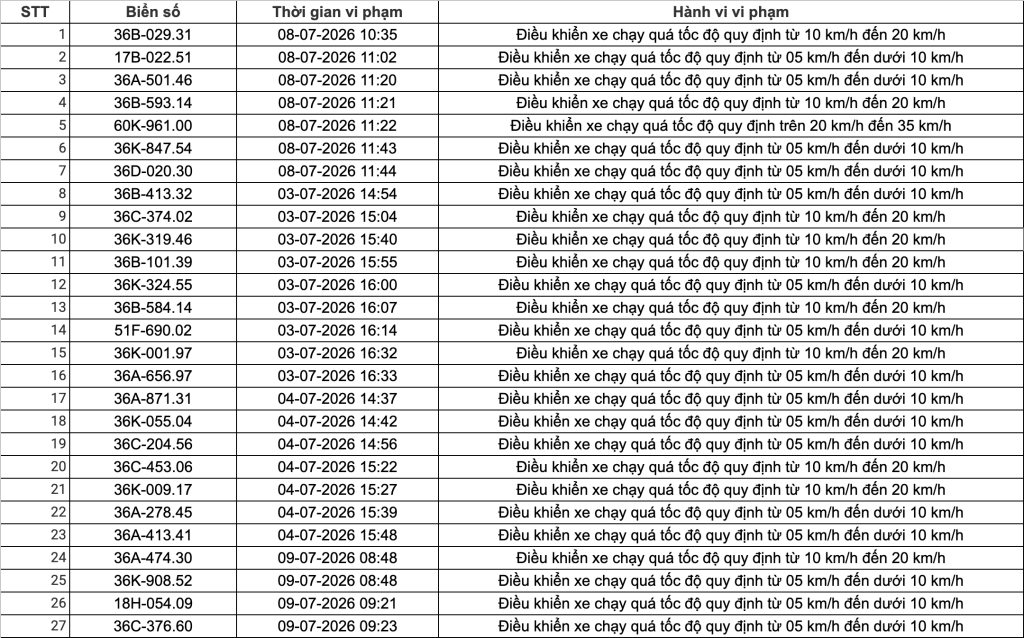 | STT | Biển số | Thời gian vi phạm | Hành vi vi phạm |
|---|---|---|---|
| 1 | 36B-029.31 | 08-07-2026 10:35 | Điều khiển xe chạy quá tốc độ quy định từ 10 km/h đến 20 km/h |
| 2 | 17B-022.51 | 08-07-2026 11:02 | Điều khiển xe chạy quá tốc độ quy định từ 05 km/h đến dưới 10 km/h |
| 3 | 36A-501.46 | 08-07-2026 11:20 | Điều khiển xe chạy quá tốc độ quy định từ 05 km/h đến dưới 10 km/h |
| 4 | 36B-593.14 | 08-07-2026 11:21 | Điều khiển xe chạy quá tốc độ quy định từ 10 km/h đến 20 km/h |
| 5 | 60K-961.00 | 08-07-2026 11:22 | Điều khiển xe chạy quá tốc độ quy định trên 20 km/h đến 35 km/h |
| 6 | 36K-847.54 | 08-07-2026 11:43 | Điều khiển xe chạy quá tốc độ quy định từ 05 km/h đến dưới 10 km/h |
| 7 | 36D-020.30 | 08-07-2026 11:44 | Điều khiển xe chạy quá tốc độ quy định từ 05 km/h đến dưới 10 km/h |
| 8 | 36B-413.32 | 03-07-2026 14:54 | Điều khiển xe chạy quá tốc độ quy định từ 05 km/h đến dưới 10 km/h |
| 9 | 36C-374.02 | 03-07-2026 15:04 | Điều khiển xe chạy quá tốc độ quy định từ 10 km/h đến 20 km/h |
| 10 | 36K-319.46 | 03-07-2026 15:40 | Điều khiển xe chạy quá tốc độ quy định từ 10 km/h đến 20 km/h |
| 11 | 36B-101.39 | 03-07-2026 15:55 | Điều khiển xe chạy quá tốc độ quy định từ 10 km/h đến 20 km/h |
| 12 | 36K-324.55 | 03-07-2026 16:00 | Điều khiển xe chạy quá tốc độ quy định từ 05 km/h đến dưới 10 km/h |
| 13 | 36B-584.14 | 03-07-2026 16:07 | Điều khiển xe chạy quá tốc độ quy định từ 10 km/h đến 20 km/h |
| 14 | 51F-690.02 | 03-07-2026 16:14 | Điều khiển xe chạy quá tốc độ quy định từ 05 km/h đến dưới 10 km/h |
| 15 | 36K-001.97 | 03-07-2026 16:32 | Điều khiển xe chạy quá tốc độ quy định từ 10 km/h đến 20 km/h |
| 16 | 36A-656.97 | 03-07-2026 16:33 | Điều khiển xe chạy quá tốc độ quy định từ 05 km/h đến dưới 10 km/h |
| 17 | 36A-871.31 | 04-07-2026 14:37 | Điều khiển xe chạy quá tốc độ quy định từ 05 km/h đến dưới 10 km/h |
| 18 | 36K-055.04 | 04-07-2026 14:42 | Điều khiển xe chạy quá tốc độ quy định từ 05 km/h đến dưới 10 km/h |
| 19 | 36C-204.56 | 04-07-2026 14:56 | Điều khiển xe chạy quá tốc độ quy định từ 05 km/h đến dưới 10 km/h |
| 20 | 36C-453.06 | 04-07-2026 15:22 | Điều khiển xe chạy quá tốc độ quy định từ 10 km/h đến 20 km/h |
| 21 | 36K-009.17 | 04-07-2026 15:27 | Điều khiển xe chạy quá tốc độ quy định từ 10 km/h đến 20 km/h |
| 22 | 36A-278.45 | 04-07-2026 15:39 | Điều khiển xe chạy quá tốc độ quy định từ 05 km/h đến dưới 10 km/h |
| 23 | 36A-413.41 | 04-07-2026 15:48 | Điều khiển xe chạy quá tốc độ quy định từ 05 km/h đến dưới 10 km/h |
| 24 | 36A-474.30 | 09-07-2026 08:48 | Điều khiển xe chạy quá tốc độ quy định từ 10 km/h đến 20 km/h |
| 25 | 36K-908.52 | 09-07-2026 08:48 | Điều khiển xe chạy quá tốc độ quy định từ 05 km/h đến dưới 10 km/h |
| 26 | 18H-054.09 | 09-07-2026 09:21 | Điều khiển xe chạy quá tốc độ quy định từ 05 km/h đến dưới 10 km/h |
| 27 | 36C-376.60 | 09-07-2026 09:23 | Điều khiển xe chạy quá tốc độ quy định từ 05 km/h đến dưới 10 km/h |